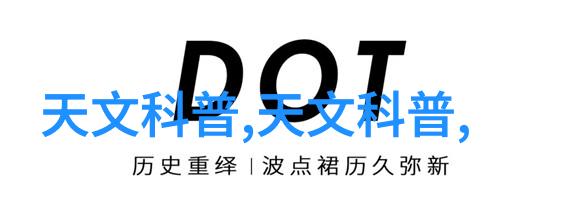 DOT

天文科普,天文科普,

历史重绎 | 波点裙历久弥新